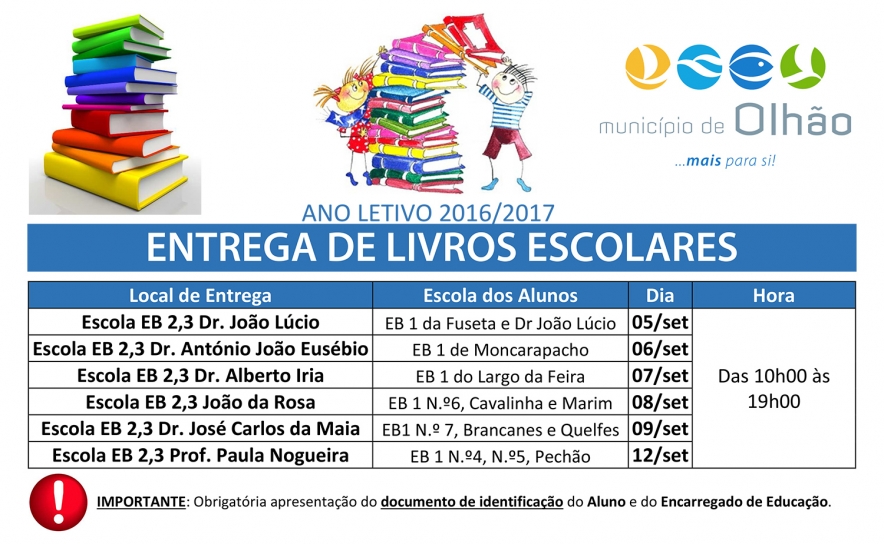 município de Olhão
...mais para si!

ANO LETIVO 2016/2017

ENTREGA DE LIVROS ESCOLARES

| Local de Entrega | Escola dos Alunos | Dia | Hora |
|---|---|---|---|
| Escola EB 2,3 Dr. João Lúcio | EB 1 da Fuseta e Dr João Lúcio | 05/set | Das 10h00 às 19h00 |
| Escola EB 2,3 Dr. António João Eusébio | EB 1 de Moncarapacho | 06/set | |
| Escola EB 2,3 Dr. Alberto Iria | EB 1 do Largo da Feira | 07/set | |
| Escola EB 2,3 João da Rosa | EB 1 N.º6, Cavalinha e Marim | 08/set | |
| Escola EB 2,3 Dr. José Carlos da Maia | EB1 N.º 7, Brancanes e Quelfes | 09/set | |
| Escola EB 2,3 Prof. Paula Nogueira | EB 1 N.º4, N.º5, Pechão | 12/set | |

!

IMPORTANTE: Obrigatória apresentação do documento de identificação do Aluno e do Encarregado de Educação.